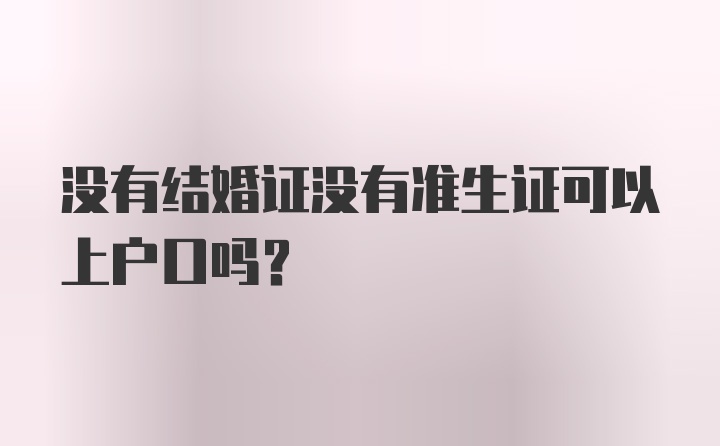 没有结婚证没有准生证可以上户口吗？